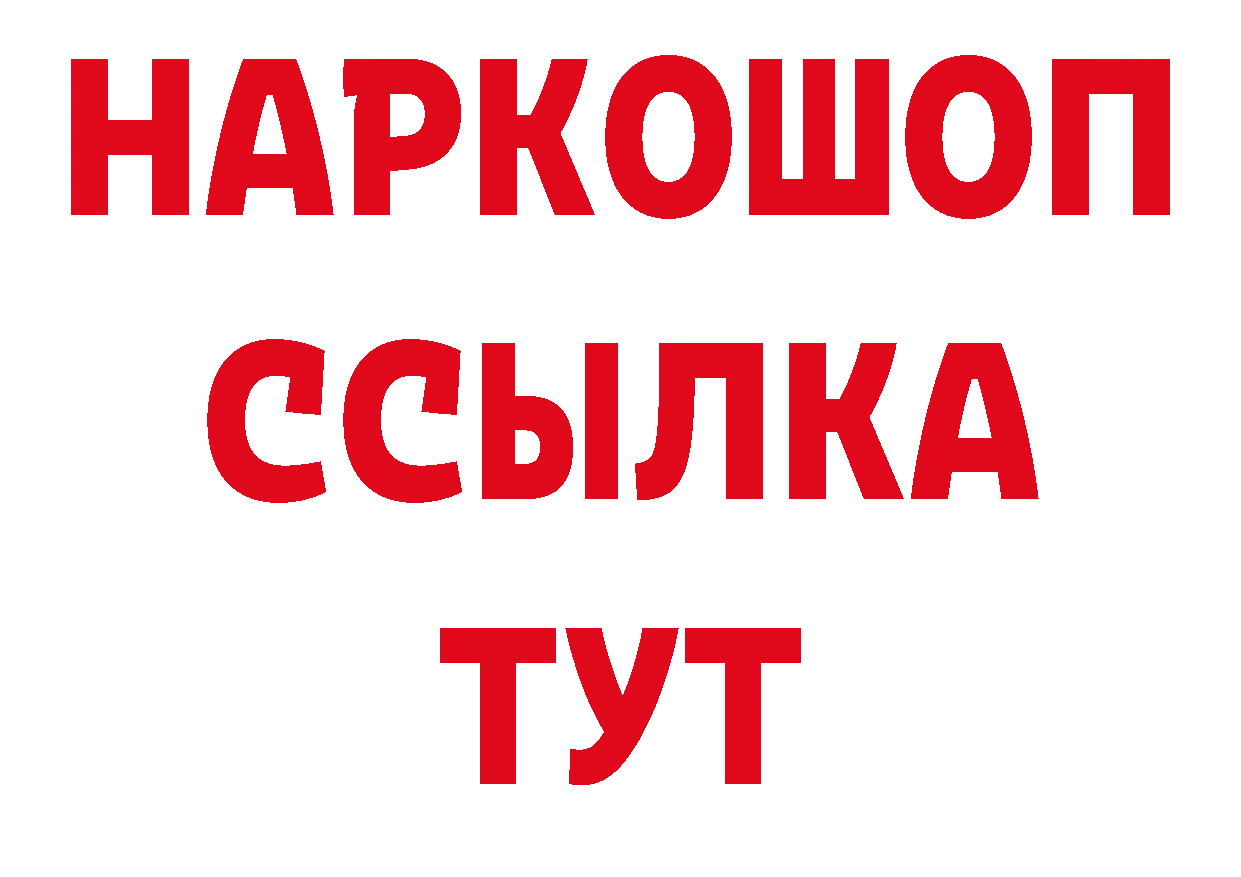 НАРКОШОП
ССЫЛКА
ТУТ